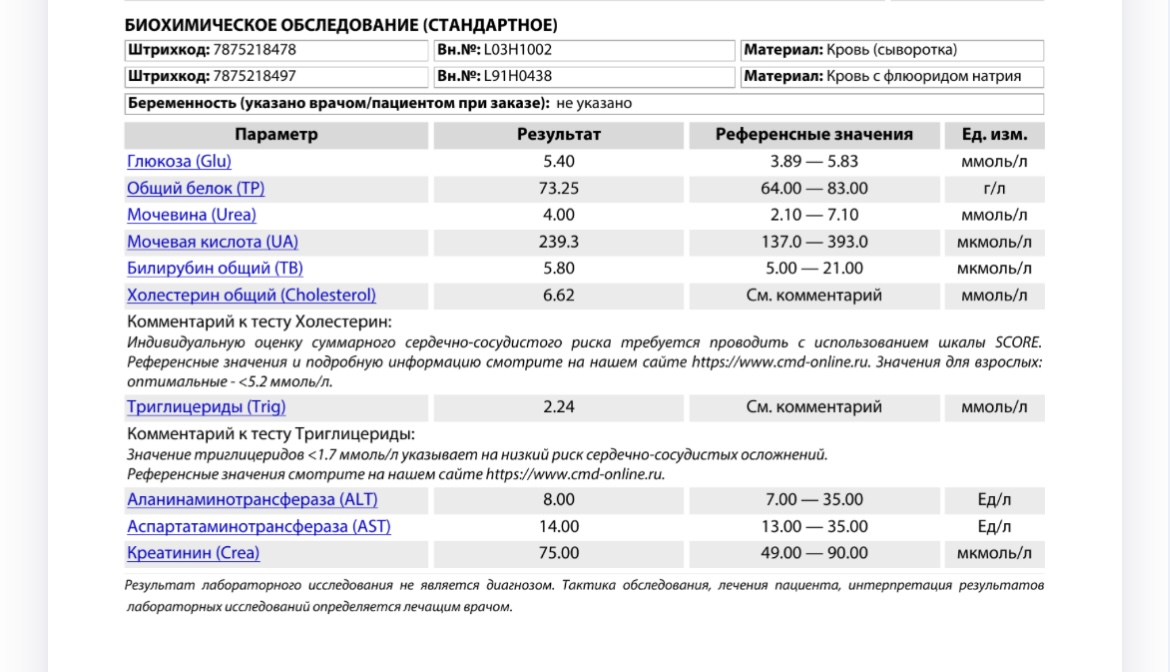 БИОХИМИЧЕСКОЕ ОБСЛЕДОВАНИЕ (СТАНДАРТНОЕ)

| Штрихкод: 7875218478 | Вн.№: L03H1002 | Материал: Кровь (сыворотка) |
|---|---|---|
| Штрихкод: 7875218497 | Вн.№: L91H0438 | Материал: Кровь с флюоридом натрия |

Беременность (указано врачом/пациентом при заказе): не указано

| Параметр | Результат | Референсные значения | Ед. изм. |
|---|---|---|---|
| Глюкоза (Glu) | 5.40 | 3.89 — 5.83 | ммоль/л |
| Общий белок (TP) | 73.25 | 64.00 — 83.00 | г/л |
| Мочевина (Urea) | 4.00 | 2.10 — 7.10 | ммоль/л |
| Мочевая кислота (UA) | 239.3 | 137.0 — 393.0 | мкмоль/л |
| Билирубин общий (TB) | 5.80 | 5.00 — 21.00 | мкмоль/л |
| Холестерин общий (Cholesterol) | 6.62 | См. комментарий | ммоль/л |

Комментарий к тесту Холестерин:
Индивидуальную оценку суммарного сердечно-сосудистого риска требуется проводить с использованием шкалы SCORE. Референсные значения и подробную информацию смотрите на нашем сайте https://www.cmd-online.ru. Значения для взрослых: оптимальные - <5.2 ммоль/л.

| Триглицериды (Trig) | 2.24 | См. комментарий | ммоль/л |
|---|---|---|---|

Комментарий к тесту Триглицериды:
Значение триглицеридов <1.7 ммоль/л указывает на низкий риск сердечно-сосудистых осложнений.
Референсные значения смотрите на нашем сайте https://www.cmd-online.ru.

| Аланинаминотрансфераза (ALT) | 8.00 | 7.00 — 35.00 | Ед/л |
|---|---|---|---|
| Аспартатаминотрансфераза (AST) | 14.00 | 13.00 — 35.00 | Ед/л |
| Креатинин (Crea) | 75.00 | 49.00 — 90.00 | мкмоль/л |

Результат лабораторного исследования не является диагнозом. Тактика обследования, лечения пациента, интерпретация результатов лабораторных исследований определяется лечащим врачом.